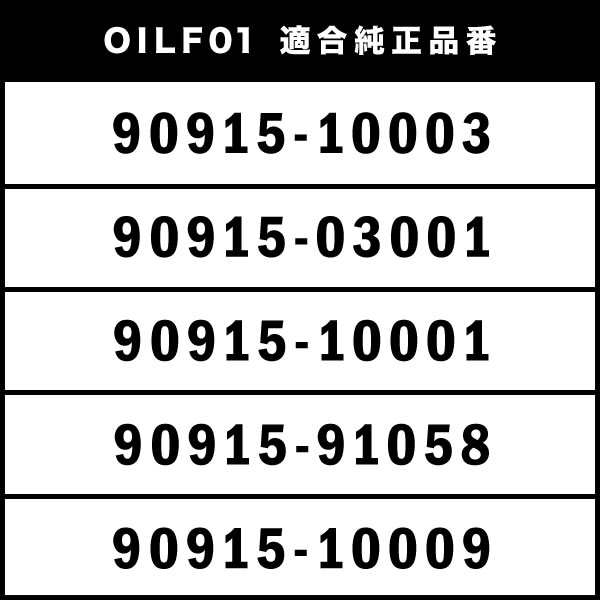 | OILF01 適合純正品番 |
|---|
| 90915-10003 |
| 90915-03001 |
| 90915-10001 |
| 90915-91058 |
| 90915-10009 |